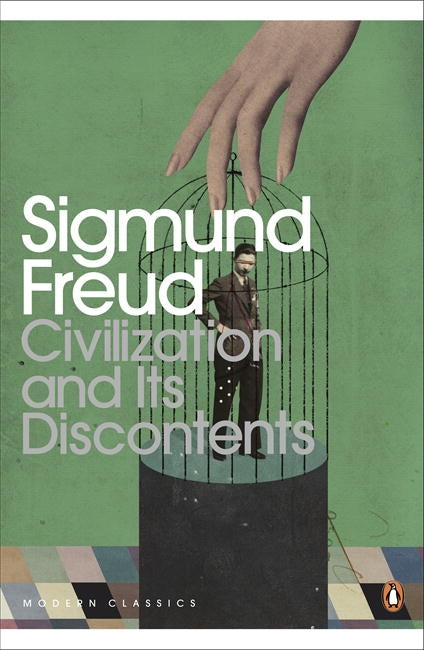 Sigmund Freud
Civilization and Its Discontents

MODERN CLASSICS